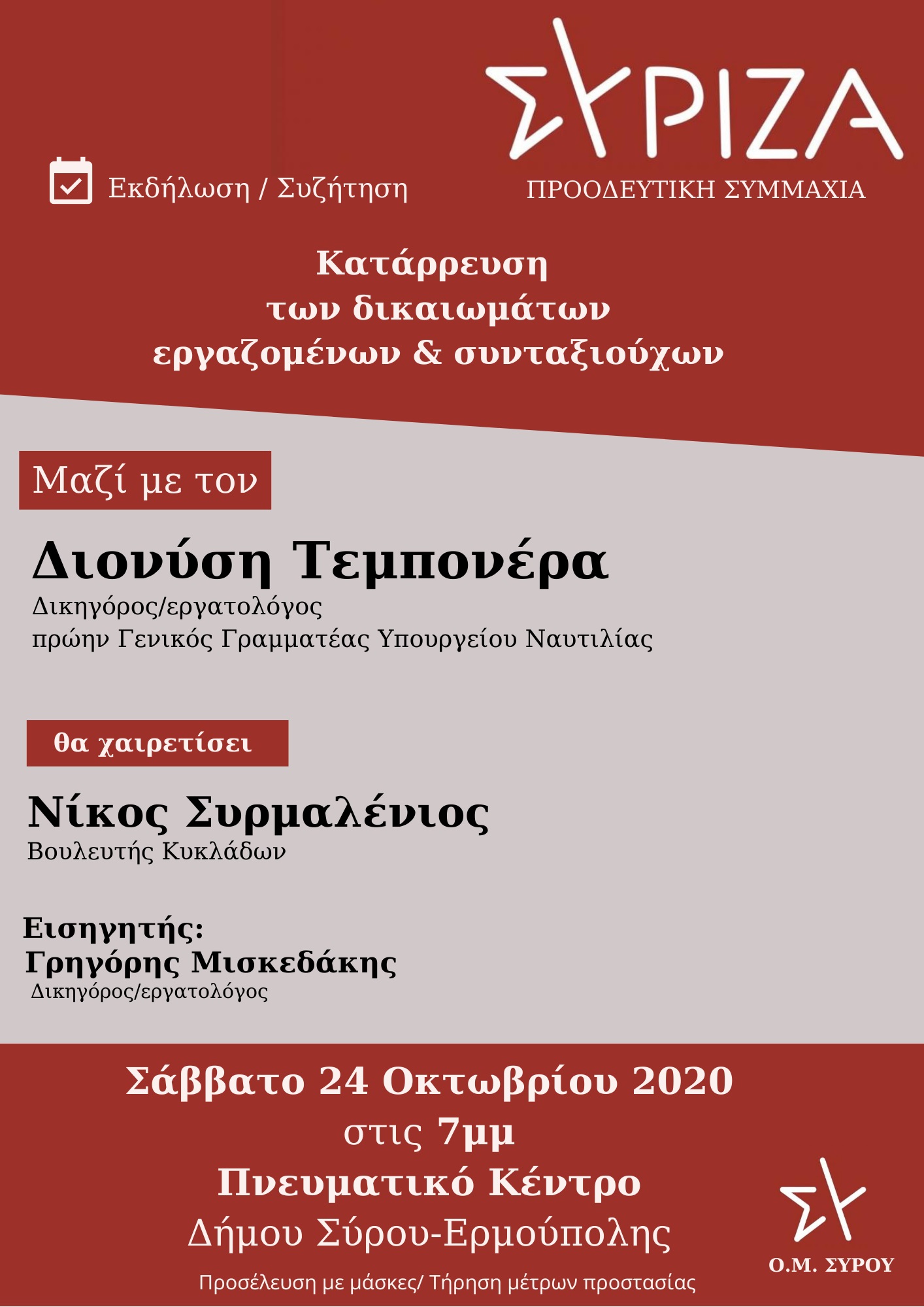 ΣΥΡΙΖΑ
ΠΡΟΟΔΕΥΤΙΚΗ ΣΥΜΜΑΧΙΑ

Εκδήλωση / Συζήτηση

Κατάρρευση
των δικαιωμάτων
εργαζομένων & συνταξιούχων

Μαζί με τον

Διονύση Τεμπονέρα
Δικηγόρος/εργατολόγος
πρώην Γενικός Γραμματέας Υπουργείου Ναυτιλίας

θα χαιρετίσει

Νίκος Συρμαλένιος
Βουλευτής Κυκλάδων

Εισηγητής:
Γρηγόρης Μισκεδάκης
Δικηγόρος/εργατολόγος

Σάββατο 24 Οκτωβρίου 2020
στις 7μμ
Πνευματικό Κέντρο
Δήμου Σύρου-Ερμούπολης

Προσέλευση με μάσκες/ Τήρηση μέτρων προστασίας

Ο.Μ. ΣΥΡΟΥ